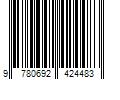 9 780692 424483